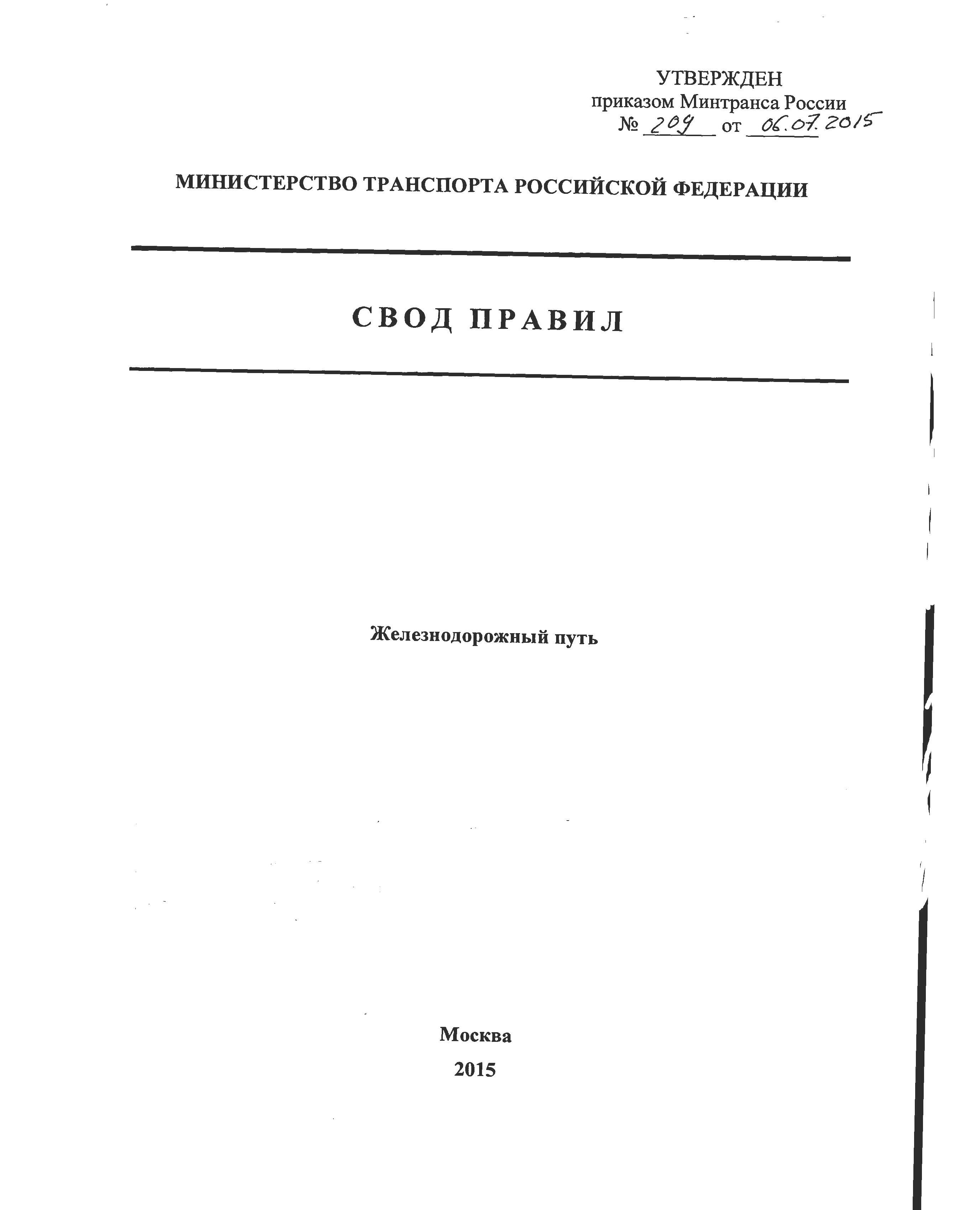 УТВЕРЖДЕН
приказом Минтранса России
№ 209 от 06.07.2015

МИНИСТЕРСТВО ТРАНСПОРТА РОССИЙСКОЙ ФЕДЕРАЦИИ

СВОД ПРАВИЛ

Железнодорожный путь

Москва
2015